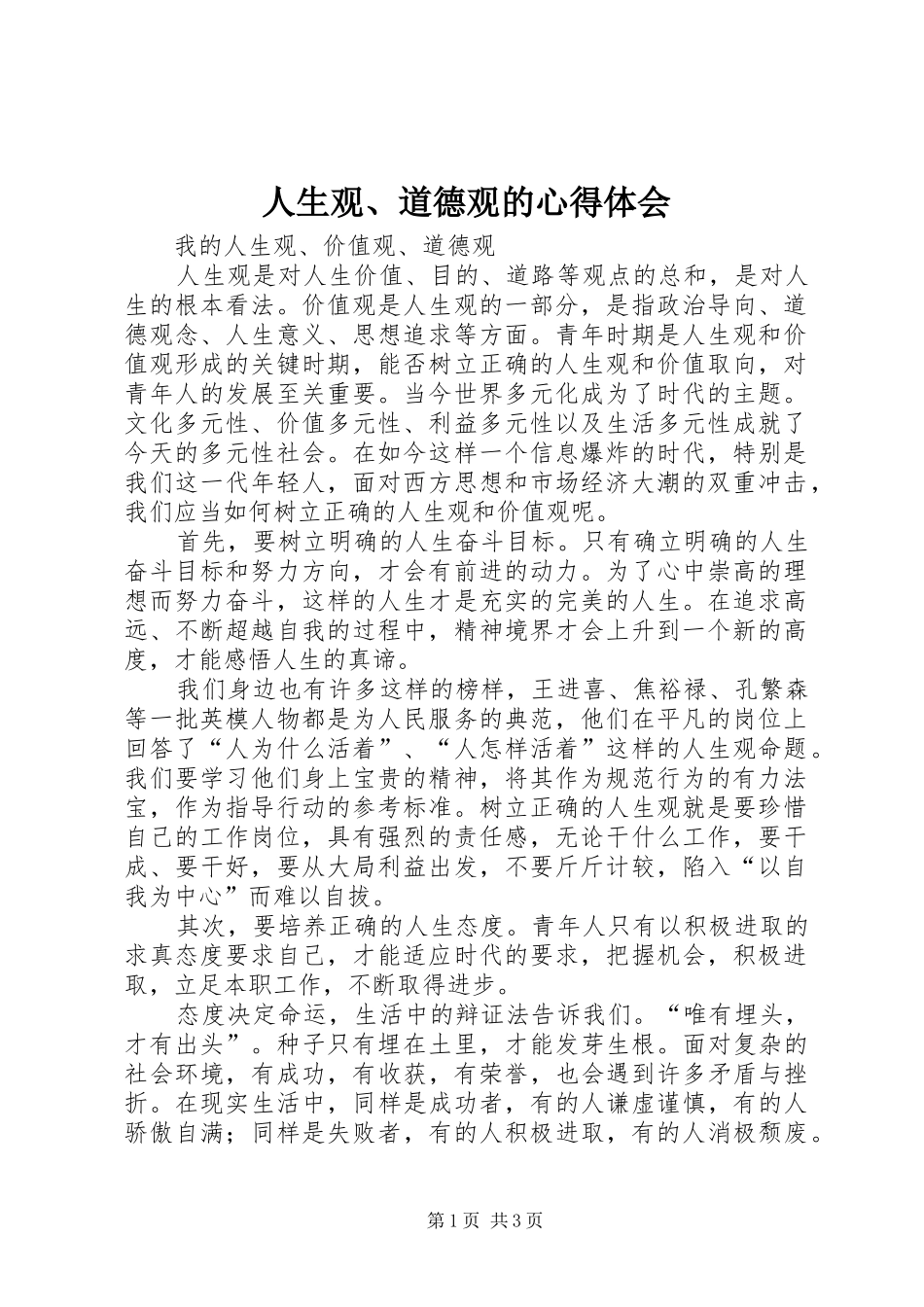 人生观、道德观的心得体会

我的人生观、价值观、道德观

人生观是对人生价值、目的、道路等观点的总和，是对人生的根本看法。价值观是人生观的一部分，是指政治导向、道德观念、人生意义、思想追求等方面。青年时期是人生观和价值观形成的关键时期，能否树立正确的人生观和价值取向，对青年人的发展至关重要。当今世界多元化成为了时代的主题。文化多元性、价值多元性、利益多元性以及生活多元性成就了今天的多元性社会。在如今这样一个信息爆炸的时代，特别是我们这一代年轻人，面对西方思想和市场经济大潮的双重冲击，我们应当如何树立正确的人生观和价值观呢。

首先，要树立明确的人生奋斗目标。只有确立明确的人生奋斗目标和努力方向，才会有前进的动力。为了心中崇高的理想而努力奋斗，这样的人生才是充实的完美的人生。在追求高远、不断超越自我的过程中，精神境界才会上升到一个新的高度，才能感悟人生的真谛。

我们身边也有许多这样的榜样，王进喜、焦裕禄、孔繁森等一批英模人物都是为人民服务的典范，他们在平凡的岗位上回答了“人为什么活着”、“人怎样活着”这样的人生观命题。我们要学习他们身上宝贵的精神，将其作为规范行为的有力法宝，作为指导行动的参考标准。树立正确的人生观就是要珍惜自己的工作岗位，具有强烈的责任感，无论干什么工作，要干成、要干好，要从大局利益出发，不要斤斤计较，陷入“以自我为中心”而难以自拔。

其次，要培养正确的人生态度。青年人只有以积极进取的求真态度要求自己，才能适应时代的要求，把握机会，积极进取，立足本职工作，不断取得进步。

态度决定命运，生活中的辩证法告诉我们。“唯有埋头，才有出头”。种子只有埋在土里，才能发芽生根。面对复杂的社会环境，有成功，有收获，有荣誉，也会遇到许多矛盾与挫折。在现实生活中，同样是成功者，有的人谦虚谨慎，有的人骄傲自满；同样是失败者，有的人积极进取，有的人消极颓废。

第1页 共3页